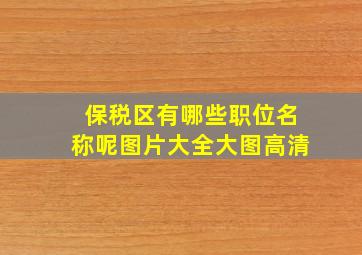 保税区有哪些职位名称呢图片大全大图高清